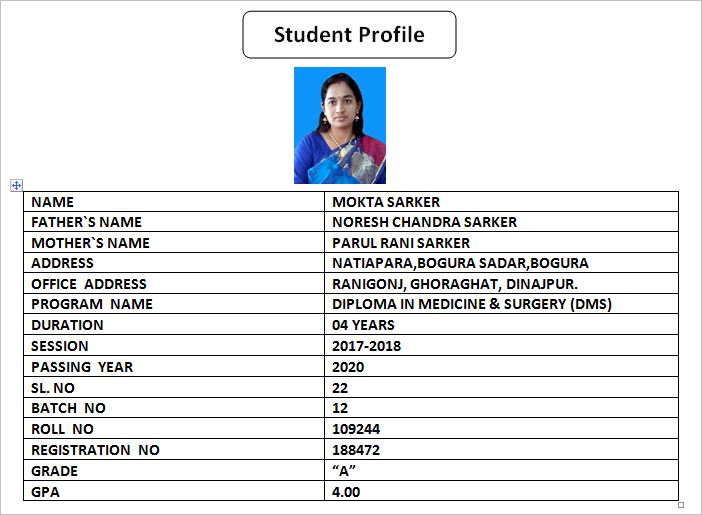 Student Profile

| NAME | MOKTA SARKER |
|---|---|
| FATHER`S NAME | NORESH CHANDRA SARKER |
| MOTHER`S NAME | PARUL RANI SARKER |
| ADDRESS | NATIAPARA,BOGURA SADAR,BOGURA |
| OFFICE ADDRESS | RANIGONJ, GHORAGHAT, DINAJPUR. |
| PROGRAM NAME | DIPLOMA IN MEDICINE & SURGERY (DMS) |
| DURATION | 04 YEARS |
| SESSION | 2017-2018 |
| PASSING YEAR | 2020 |
| SL. NO | 22 |
| BATCH NO | 12 |
| ROLL NO | 109244 |
| REGISTRATION NO | 188472 |
| GRADE | “A” |
| GPA | 4.00 |